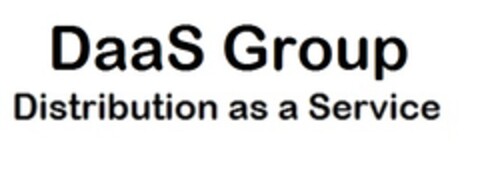 DaaS Group
Distribution as a Service